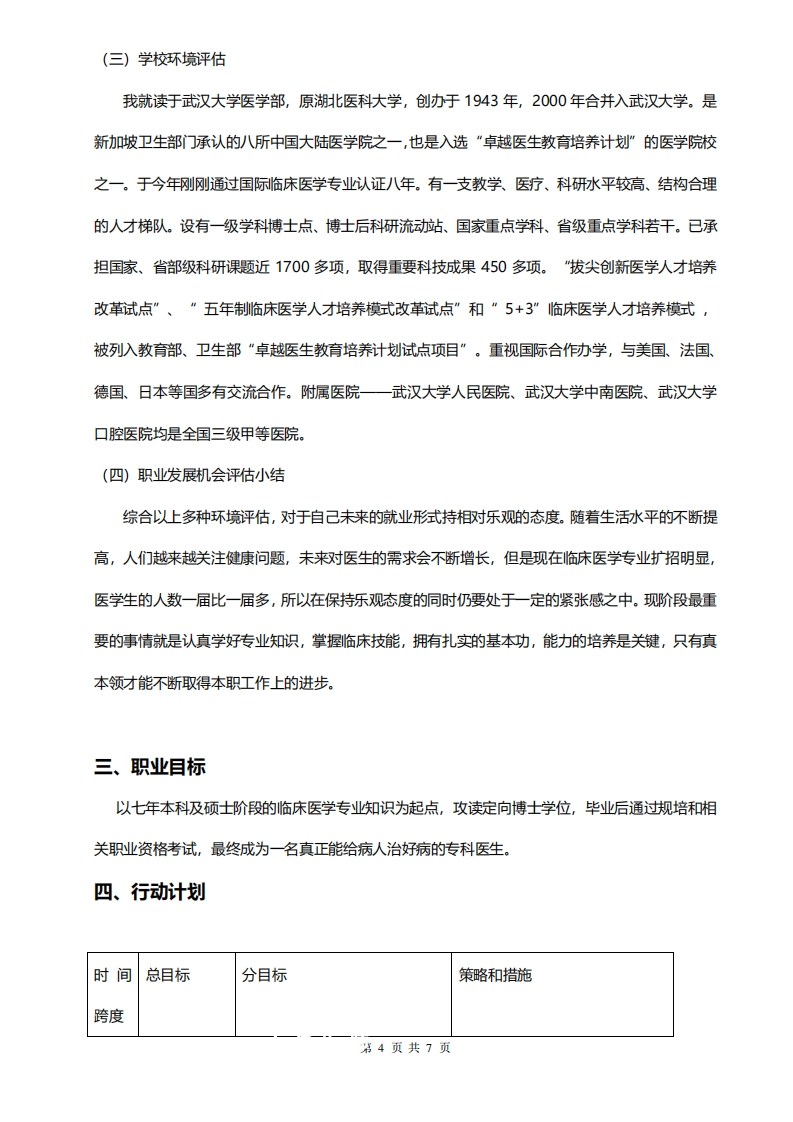 （三）学校环境评估

我就读于武汉大学医学部，原湖北医科大学，创办于 1943 年，2000 年合并入武汉大学。是新加坡卫生部门承认的八所中国大陆医学院之一，也是入选“卓越医生教育培养计划”的医学院校之一。于今年刚刚通过国际临床医学专业认证八年。有一支教学、医疗、科研水平较高、结构合理的人才梯队。设有一级学科博士点、博士后科研流动站、国家重点学科、省级重点学科若干。已承担国家、省部级科研课题近 1700 多项，取得重要科技成果 450 多项。“拔尖创新医学人才培养改革试点”、“五年制临床医学人才培养模式改革试点”和“5+3”临床医学人才培养模式，被列入教育部、卫生部“卓越医生教育培养计划试点项目”。重视国际合作办学，与美国、法国、德国、日本等国多有交流合作。附属医院——武汉大学人民医院、武汉大学中南医院、武汉大学口腔医院均是全国三级甲等医院。

（四）职业发展机会评估小结

综合以上多种环境评估，对于自己未来的就业形式持相对乐观的态度。随着生活水平的不断提高，人们越来越关注健康问题，未来对医生的需求会不断增长，但是现在临床医学专业扩招明显，医学生的人数一届比一届多，所以在保持乐观态度的同时仍要处于一定的紧张感之中。现阶段最重要的事情就是认真学好专业知识，掌握临床技能，拥有扎实的基本功，能力的培养是关键，只有真本领才能不断取得本职工作上的进步。

三、职业目标

以七年本科及硕士阶段的临床医学专业知识为起点，攻读定向博士学位，毕业后通过规培和相关职业资格考试，最终成为一名真正能给病人治好病的专科医生。

四、行动计划

| 时间跨度 | 总目标 | 分目标 | 策略和措施 |
|---|---|---|---|

第 4 页 共 7 页